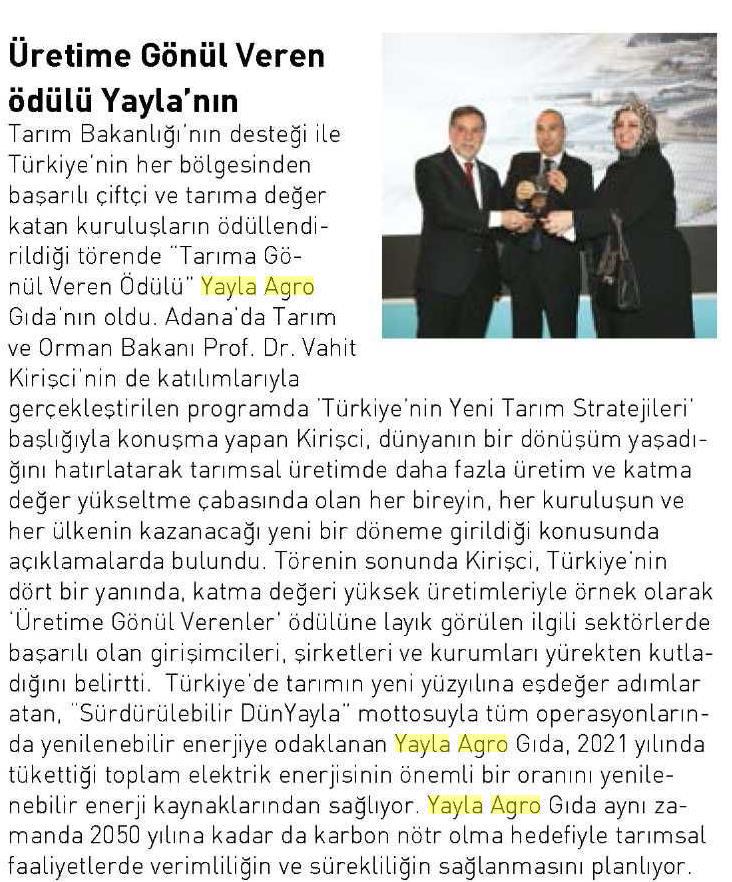 Üretime Gönül Veren ödülü Yayla'nın

Tarım Bakanlığı'nın desteği ile Türkiye'nin her bölgesinden başarılı çiftçi ve tarıma değer katan kuruluşların ödüllendirildiği törende "Tarıma Gönül Veren Ödülü" Yayla Agro Gıda'nın oldu. Adana'da Tarım ve Orman Bakanı Prof. Dr. Vahit Kirişci'nin de katılımlarıyla gerçekleştirilen programda 'Türkiye'nin Yeni Tarım Stratejileri' başlığıyla konuşma yapan Kirişci, dünyanın bir dönüşüm yaşadığını hatırlatarak tarımsal üretimde daha fazla üretim ve katma değer yükseltme çabasında olan her bireyin, her kuruluşun ve her ülkenin kazanacağı yeni bir döneme girildiği konusunda açıklamalarda bulundu. Törenin sonunda Kirişci, Türkiye'nin dört bir yanında, katma değeri yüksek üretimleriyle örnek olarak 'Üretime Gönül Verenler' ödülüne layık görülen ilgili sektörlerde başarılı olan girişimcileri, şirketleri ve kurumları yürekten kutladığını belirtti. Türkiye'de tarımın yeni yüzyılına eşdeğer adımlar atan, "Sürdürülebilir DünYayla" mottosuyla tüm operasyonlarında yenilenebilir enerjiye odaklanan Yayla Agro Gıda, 2021 yılında tükettiği toplam elektrik enerjisinin önemli bir oranını yenilenebilir enerji kaynaklarından sağlıyor. Yayla Agro Gıda aynı zamanda 2050 yılına kadar da karbon nötr olma hedefiyle tarımsal faaliyetlerde verimliliğin ve sürekliliğin sağlanmasını planlıyor.